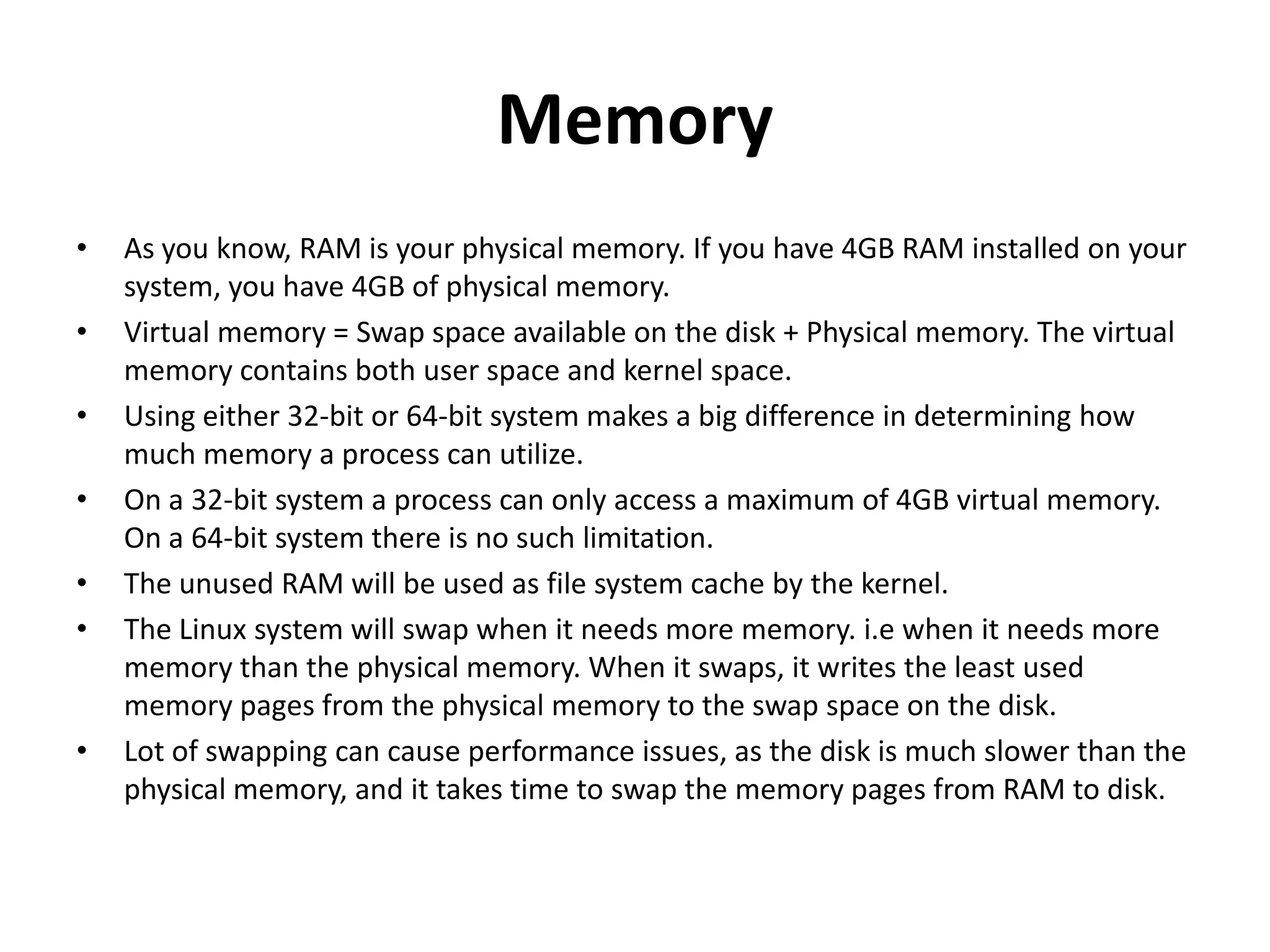 Memory

• As you know, RAM is your physical memory. If you have 4GB RAM installed on your system, you have 4GB of physical memory.
• Virtual memory = Swap space available on the disk + Physical memory. The virtual memory contains both user space and kernel space.
• Using either 32-bit or 64-bit system makes a big difference in determining how much memory a process can utilize.
• On a 32-bit system a process can only access a maximum of 4GB virtual memory. On a 64-bit system there is no such limitation.
• The unused RAM will be used as file system cache by the kernel.
• The Linux system will swap when it needs more memory. i.e when it needs more memory than the physical memory. When it swaps, it writes the least used memory pages from the physical memory to the swap space on the disk.
• Lot of swapping can cause performance issues, as the disk is much slower than the physical memory, and it takes time to swap the memory pages from RAM to disk.